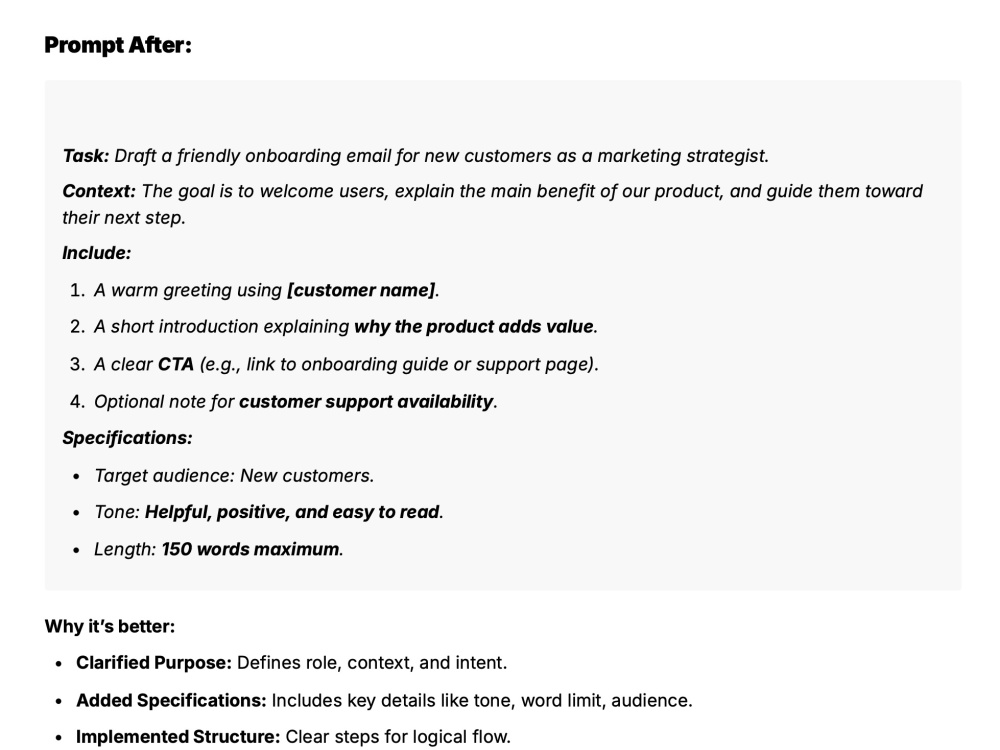 Prompt After:

Task: Draft a friendly onboarding email for new customers as a marketing strategist.

Context: The goal is to welcome users, explain the main benefit of our product, and guide them toward their next step.

Include:

1. A warm greeting using [customer name].
2. A short introduction explaining why the product adds value.
3. A clear CTA (e.g., link to onboarding guide or support page).
4. Optional note for customer support availability.

Specifications:

• Target audience: New customers.
• Tone: Helpful, positive, and easy to read.
• Length: 150 words maximum.

Why it's better:

• Clarified Purpose: Defines role, context, and intent.
• Added Specifications: Includes key details like tone, word limit, audience.
• Implemented Structure: Clear steps for logical flow.